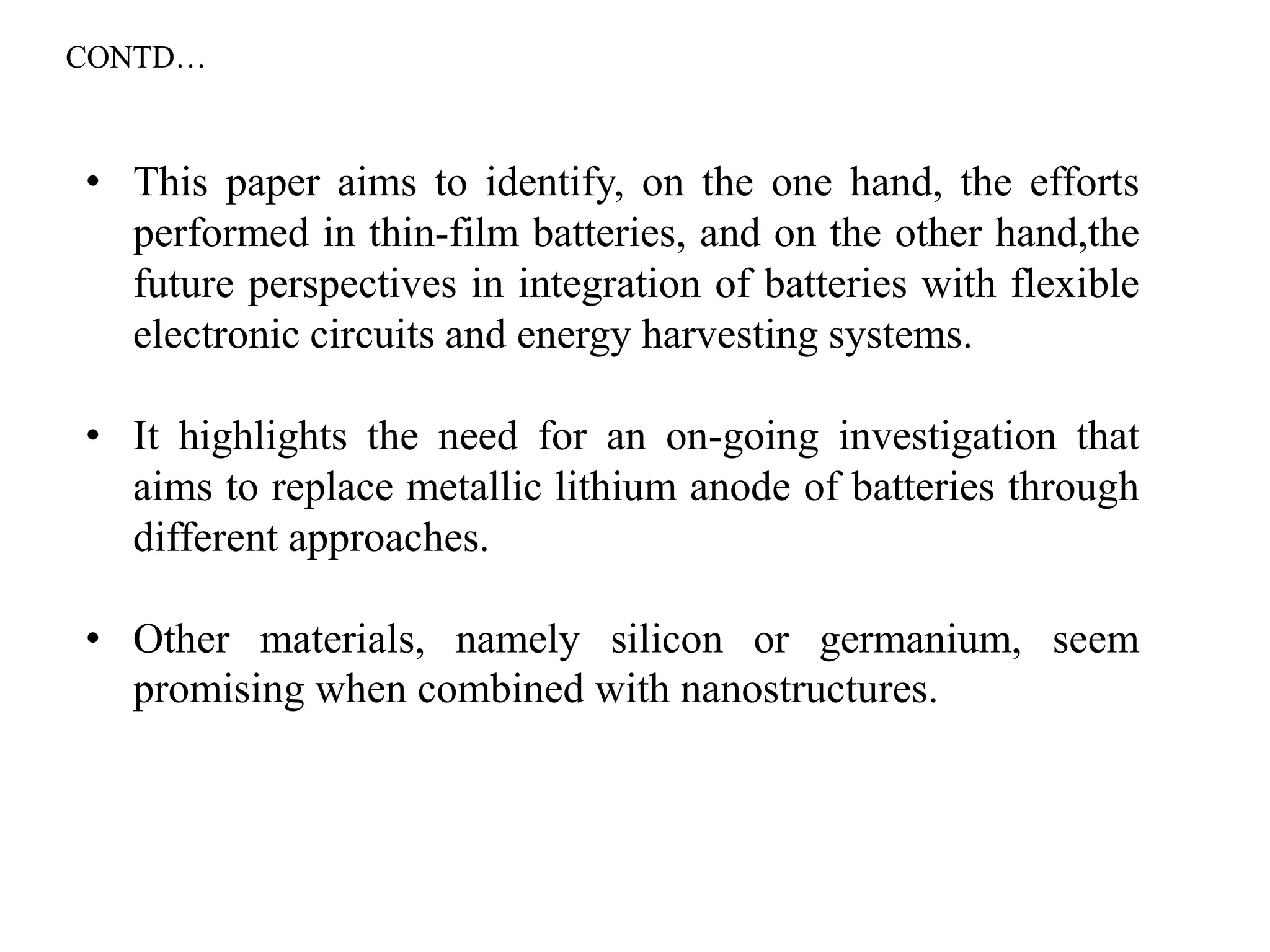 CONTD…

• This paper aims to identify, on the one hand, the efforts performed in thin-film batteries, and on the other hand,the future perspectives in integration of batteries with flexible electronic circuits and energy harvesting systems.

• It highlights the need for an on-going investigation that aims to replace metallic lithium anode of batteries through different approaches.

• Other materials, namely silicon or germanium, seem promising when combined with nanostructures.